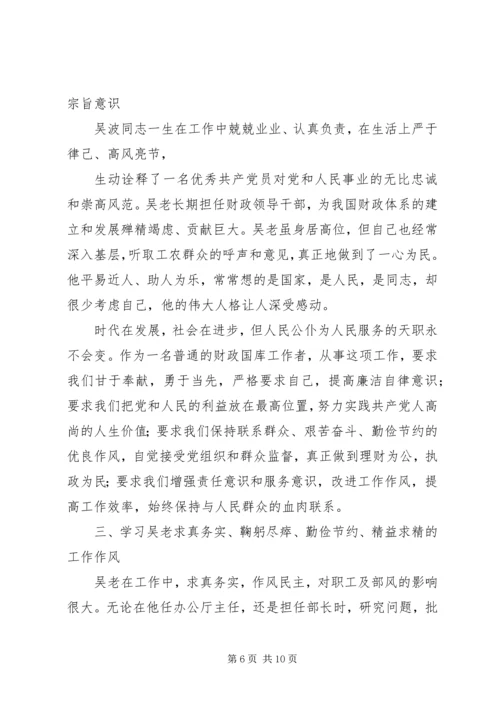 宗旨意识

吴波同志一生在工作中兢兢业业、认真负责，在生活上严于律己、高风亮节，

生动诠释了一名优秀共产党员对党和人民事业的无比忠诚和崇高风范。吴老长期担任财政领导干部，为我国财政体系的建立和发展殚精竭虑、贡献巨大。吴老虽身居高位，但自己也经常深入基层，听取工农群众的呼声和意见，真正地做到了一心为民。他平易近人、助人为乐，常常想的是国家，是人民，是同志，却很少考虑自己，他的伟大人格让人深受感动。

时代在发展，社会在进步，但人民公仆为人民服务的天职永不会变。作为一名普通的财政国库工作者，从事这项工作，要求我们甘于奉献，勇于当先，严格要求自己，提高廉洁自律意识；要求我们把党和人民的利益放在最高位置，努力实践共产党人高尚的人生价值；要求我们保持联系群众、艰苦奋斗、勤俭节约的优良作风，自觉接受党组织和群众监督，真正做到理财为公，执政为民；要求我们增强责任意识和服务意识，改进工作作风，提高工作效率，始终保持与人民群众的血肉联系。

三、学习吴老求真务实、鞠躬尽瘁、勤俭节约、精益求精的工作作风

吴老在工作中，求真务实，作风民主，对职工及部风的影响很大。无论在他任办公厅主任，还是担任部长时，研究问题，批

第 6 页 共 10 页